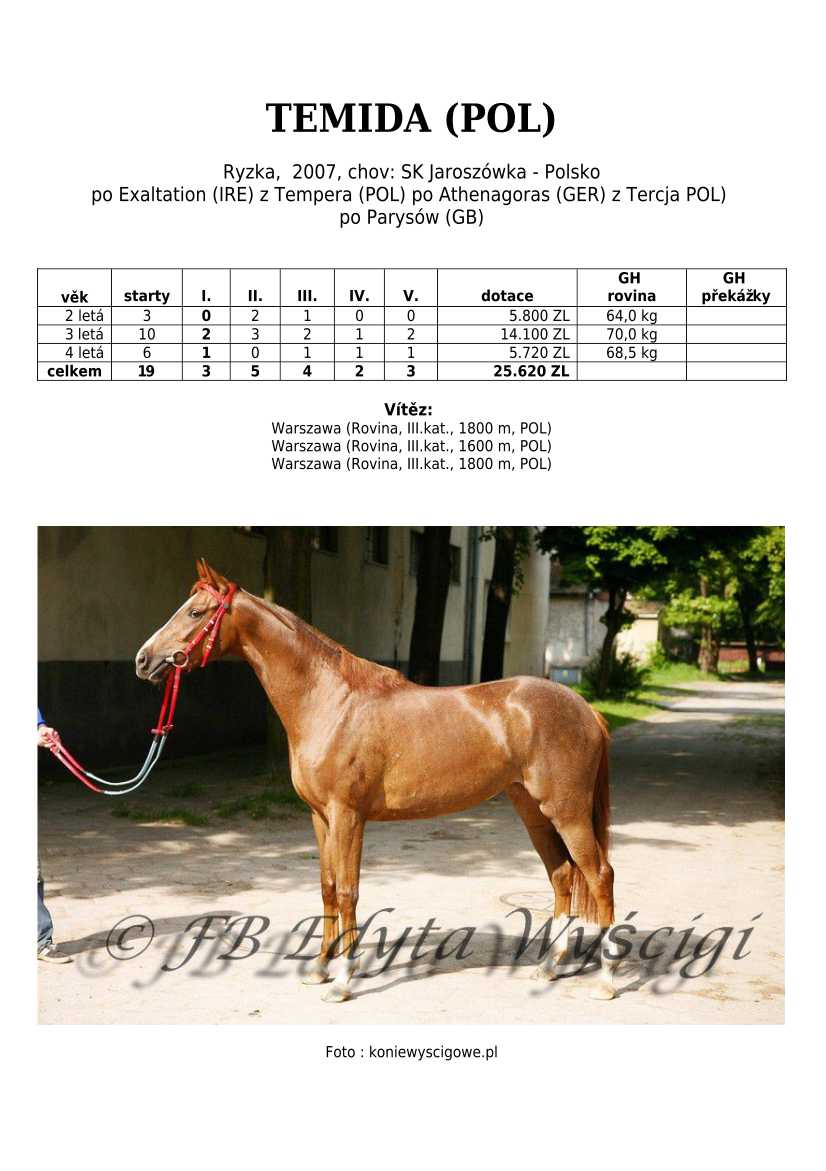 TEMIDA (POL)

Ryzka, 2007, chov: SK Jaroszówka - Polsko
po Exaltation (IRE) z Tempera (POL) po Athenagoras (GER) z Tercja POL) po Parysów (GB)

| věk | starty | I. | II. | III. | IV. | V. | dotace | GH rovina | GH překážky |
|---|---|---|---|---|---|---|---|---|---|
| 2 letá | 3 | 0 | 2 | 1 | 0 | 0 | 5.800 ZL | 64,0 kg | |
| 3 letá | 10 | 2 | 3 | 2 | 1 | 2 | 14.100 ZL | 70,0 kg | |
| 4 letá | 6 | 1 | 0 | 1 | 1 | 1 | 5.720 ZL | 68,5 kg | |
| celkem | 19 | 3 | 5 | 4 | 2 | 3 | 25.620 ZL | | |

Vítěz:
Warszawa (Rovina, III.kat., 1800 m, POL)
Warszawa (Rovina, III.kat., 1600 m, POL)
Warszawa (Rovina, III.kat., 1800 m, POL)

© FB Edyta Wyścigi

Foto : koniewyscigowe.pl